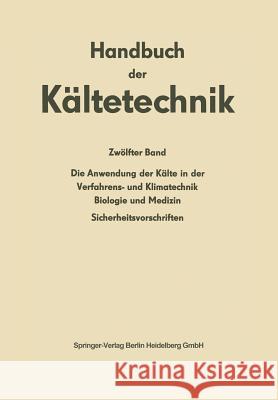 Handbuch
der
Kältetechnik

Zwölfter Band

Die Anwendung der Kälte in der Verfahrens- und Klimatechnik Biologie und Medizin

Sicherheitsvorschriften

Springer-Verlag Berlin Heidelberg GmbH

Kraina Książek